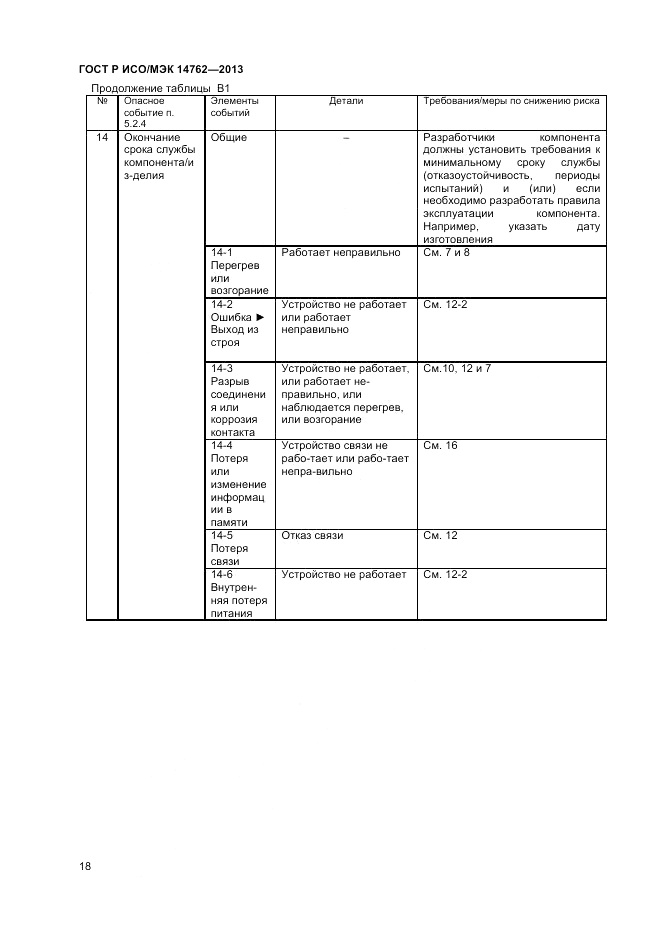 ГОСТ Р ИСО/МЭК 14762—2013

Продолжение таблицы В1

| № | Опасное событие п. 5.2.4 | Элементы событий | Детали | Требования/меры по снижению риска |
|---|---|---|---|---|
| 14 | Окончание срока службы компонента/из-делия | Общие | – | Разработчики компонента должны установить требования к минимальному сроку службы (отказоустойчивость, периоды испытаний) и (или) если необходимо разработать правила эксплуатации компонента. Например, указать дату изготовления |
| | | 14-1 Перегрев или возгорание | Работает неправильно | См. 7 и 8 |
| | | 14-2 Ошибка ► Выход из строя | Устройство не работает или работает неправильно | См. 12-2 |
| | | 14-3 Разрыв соединения или коррозия контакта | Устройство не работает, или работает не-правильно, или наблюдается перегрев, или возгорание | См.10, 12 и 7 |
| | | 14-4 Потеря или изменение информации в памяти | Устройство связи не рабо-тает или рабо-тает непра-вильно | См. 16 |
| | | 14-5 Потеря связи | Отказ связи | См. 12 |
| | | 14-6 Внутрен-няя потеря питания | Устройство не работает | См. 12-2 |

18